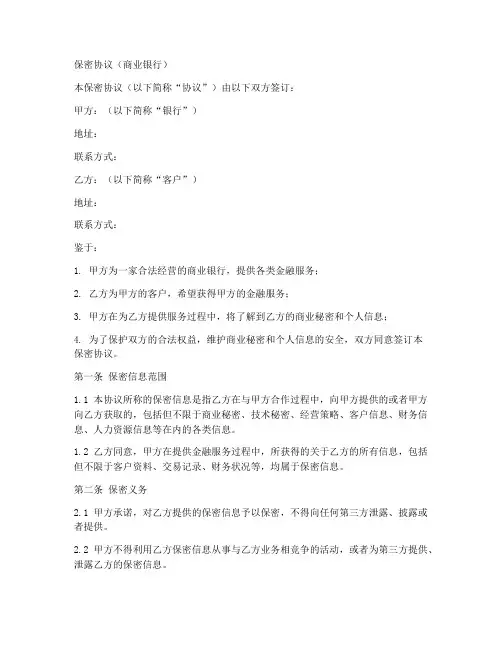 保密协议（商业银行）

本保密协议（以下简称“协议”）由以下双方签订：

甲方：（以下简称“银行”）

地址：

联系方式：

乙方：（以下简称“客户”）

地址：

联系方式：

鉴于：

1. 甲方为一家合法经营的商业银行，提供各类金融服务；

2. 乙方为甲方的客户，希望获得甲方的金融服务；

3. 甲方在为乙方提供服务过程中，将了解到乙方的商业秘密和个人信息；

4. 为了保护双方的合法权益，维护商业秘密和个人信息的安全，双方同意签订本保密协议。

第一条 保密信息范围

1.1 本协议所称的保密信息是指乙方在与甲方合作过程中，向甲方提供的或者甲方向乙方获取的，包括但不限于商业秘密、技术秘密、经营策略、客户信息、财务信息、人力资源信息等在内的各类信息。

1.2 乙方同意，甲方在提供金融服务过程中，所获得的关于乙方的所有信息，包括但不限于客户资料、交易记录、财务状况等，均属于保密信息。

第二条 保密义务

2.1 甲方承诺，对乙方提供的保密信息予以保密，不得向任何第三方泄露、披露或者提供。

2.2 甲方不得利用乙方保密信息从事与乙方业务相竞争的活动，或者为第三方提供、泄露乙方的保密信息。